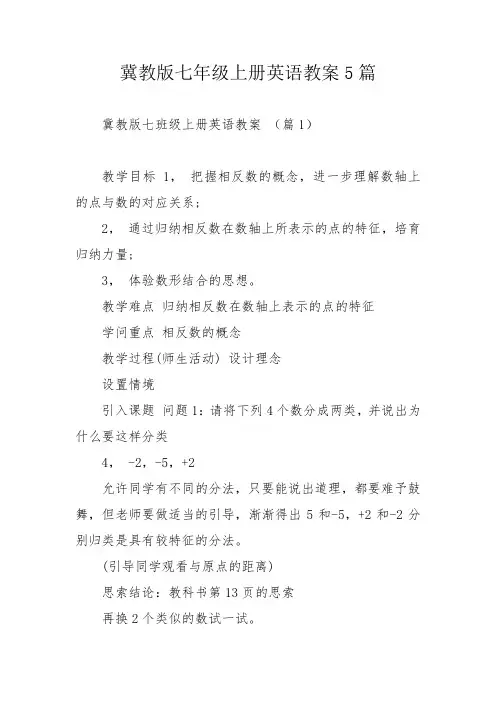 冀教版七年级上册英语教案5篇

冀教版七班级上册英语教案 （篇1）

教学目标 1， 把握相反数的概念，进一步理解数轴上的点与数的对应关系；

2， 通过归纳相反数在数轴上所表示的点的特征，培育归纳力量；

3， 体验数形结合的思想。

教学难点 归纳相反数在数轴上表示的点的特征

学问重点 相反数的概念

教学过程(师生活动) 设计理念

设置情境

引入课题 问题1：请将下列4个数分成两类，并说出为什么要这样分类

4， -2，-5，+2

允许同学有不同的分法，只要能说出道理，都要难予鼓舞，但老师要做适当的引导，渐渐得出5和-5，+2和-2分别归类是具有较特征的分法。

(引导同学观看与原点的距离)

思索结论：教科书第13页的思索

再换2个类似的数试一试。